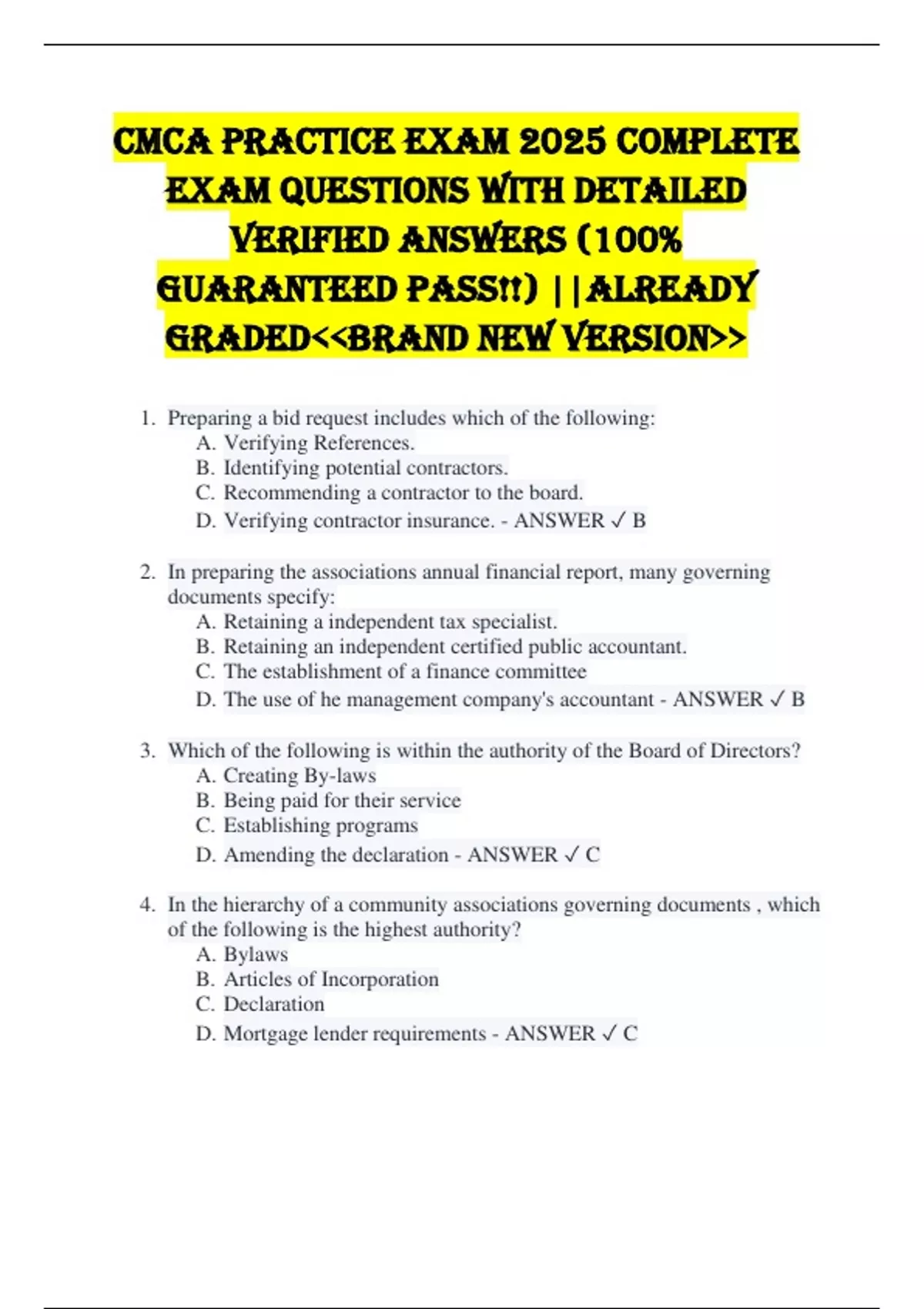 CMCA PRACTICE EXAM 2025 COMPLETE EXAM QUESTIONS WITH DETAILED VERIFIED ANSWERS (100% GUARANTEED PASS!!) ||ALREADY GRADED<<BRAND NEW VERSION>>

1. Preparing a bid request includes which of the following:
A. Verifying References.
B. Identifying potential contractors.
C. Recommending a contractor to the board.
D. Verifying contractor insurance. - ANSWER ✓ B

2. In preparing the associations annual financial report, many governing documents specify:
A. Retaining a independent tax specialist.
B. Retaining an independent certified public accountant.
C. The establishment of a finance committee
D. The use of he management company's accountant - ANSWER ✓ B

3. Which of the following is within the authority of the Board of Directors?
A. Creating By-laws
B. Being paid for their service
C. Establishing programs
D. Amending the declaration - ANSWER ✓ C

4. In the hierarchy of a community associations governing documents , which of the following is the highest authority?
A. Bylaws
B. Articles of Incorporation
C. Declaration
D. Mortgage lender requirements - ANSWER ✓ C